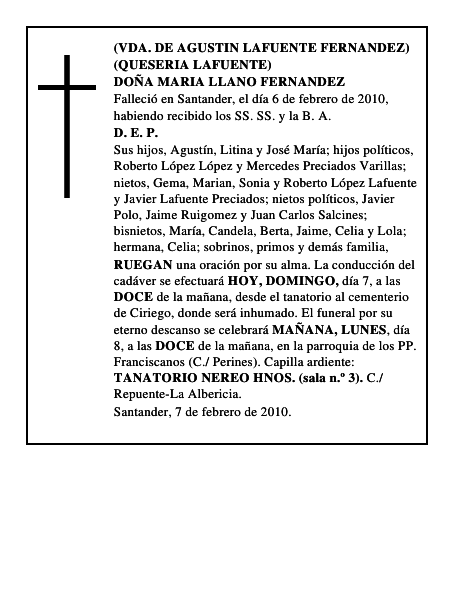 (VDA. DE AGUSTIN LAFUENTE FERNANDEZ)
(QUESERIA LAFUENTE)
DOÑA MARIA LLANO FERNANDEZ
Falleció en Santander, el día 6 de febrero de 2010, habiendo recibido los SS. SS. y la B. A.
D. E. P.
Sus hijos, Agustín, Litina y José María; hijos políticos, Roberto López López y Mercedes Preciados Varillas; nietos, Gema, Marian, Sonia y Roberto López Lafuente y Javier Lafuente Preciados; nietos políticos, Javier Polo, Jaime Ruigomez y Juan Carlos Salcines; bisnietos, María, Candela, Berta, Jaime, Celia y Lola; hermana, Celia; sobrinos, primos y demás familia,
RUEGAN una oración por su alma. La conducción del cadáver se efectuará HOY, DOMINGO, día 7, a las DOCE de la mañana, desde el tanatorio al cementerio de Ciriego, donde será inhumado. El funeral por su eterno descanso se celebrará MAÑANA, LUNES, día 8, a las DOCE de la mañana, en la parroquia de los PP. Franciscanos (C./ Perines). Capilla ardiente: TANATORIO NEREO HNOS. (sala n.º 3). C./ Repuente-La Albericia.
Santander, 7 de febrero de 2010.